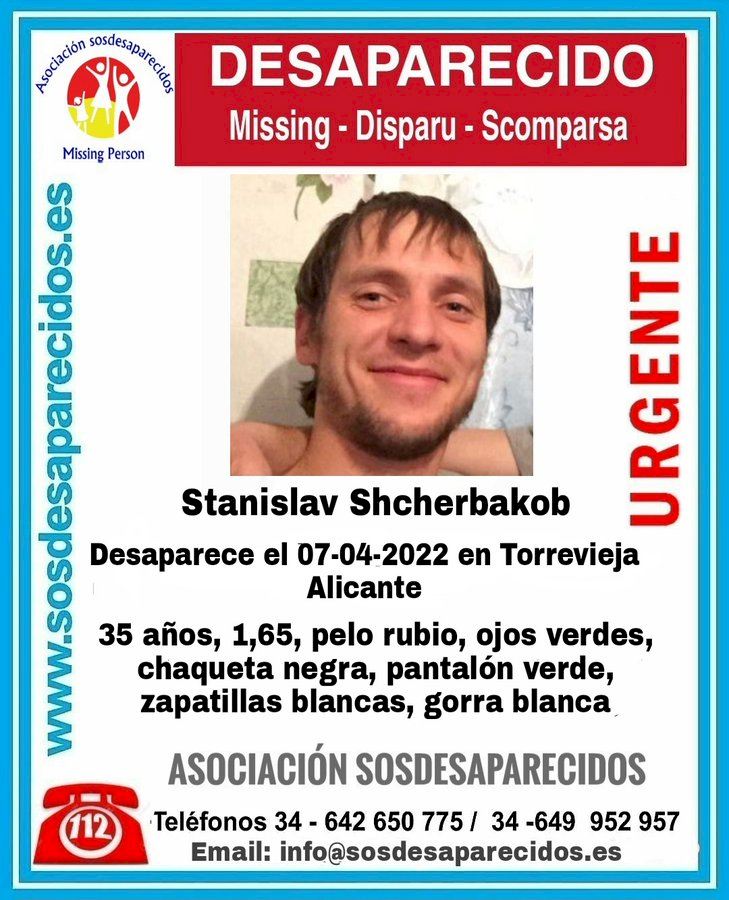 Asociación sosdesaparecidos
Missing Person

DESAPARECIDO
Missing - Disparu - Scomparsa

www.sosdesaparecidos.es

URGENTE

Stanislav Shcherbakob

Desaparece el 07-04-2022 en Torrevieja
Alicante

35 años, 1,65, pelo rubio, ojos verdes, chaqueta negra, pantalón verde, zapatillas blancas, gorra blanca

ASOCIACIÓN SOSDESAPARECIDOS

112

Teléfonos 34 - 642 650 775 / 34 -649 952 957
Email: info@sosdesaparecidos.es